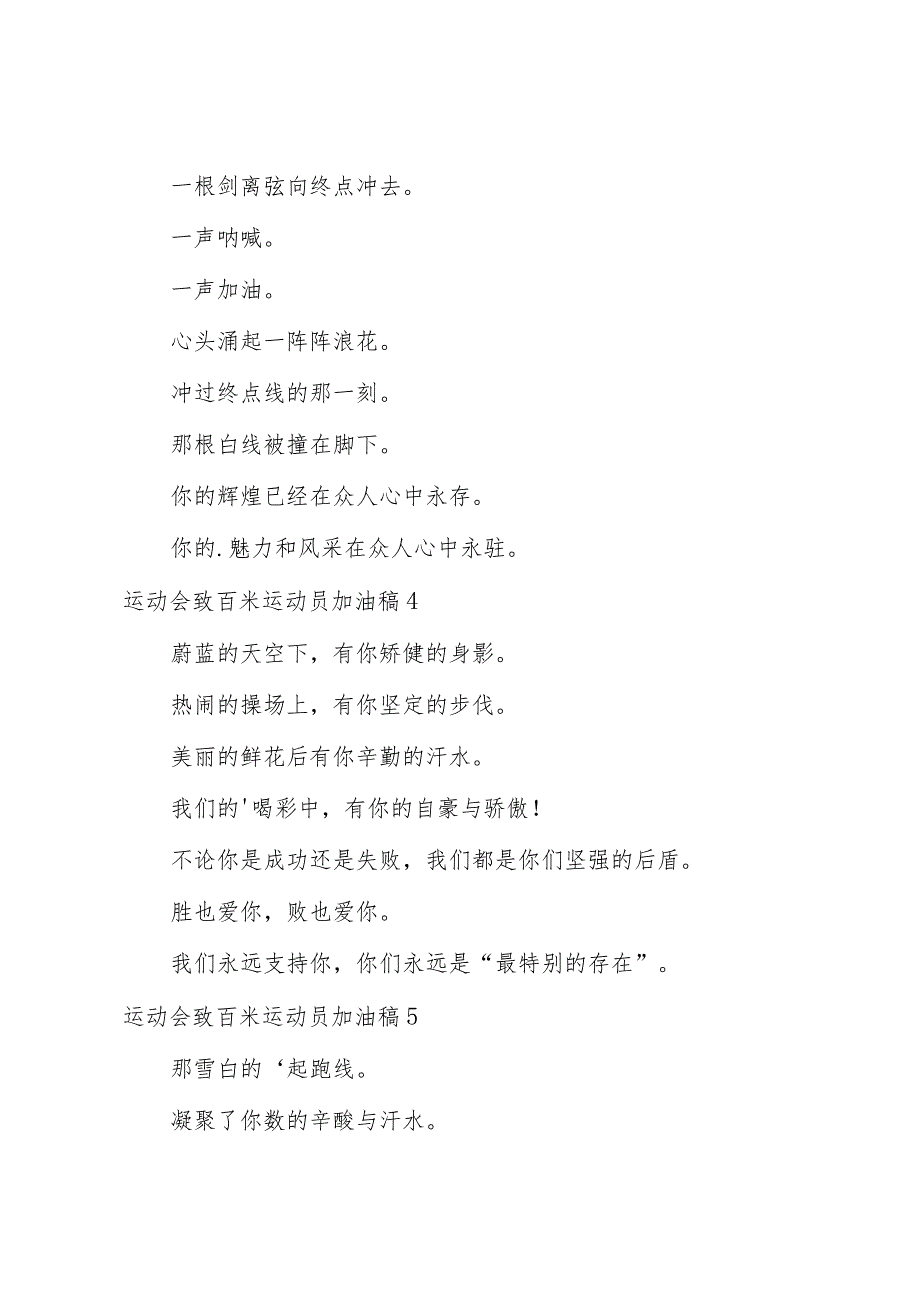 一根剑离弦向终点冲去。

一声呐喊。

一声加油。

心头涌起一阵阵浪花。

冲过终点线的那一刻。

那根白线被撞在脚下。

你的辉煌已经在众人心中永存。

你的.魅力和风采在众人心中永驻。

运动会致百米运动员加油稿4

蔚蓝的天空下，有你矫健的身影。

热闹的操场上，有你坚定的步伐。

美丽的鲜花后有你辛勤的汗水。

我们的'喝彩中，有你的自豪与骄傲！

不论你是成功还是失败，我们都是你们坚强的后盾。

胜也爱你，败也爱你。

我们永远支持你，你们永远是“最特别的存在”。

运动会致百米运动员加油稿5

那雪白的‘起跑线。

凝聚了你数的辛酸与汗水。